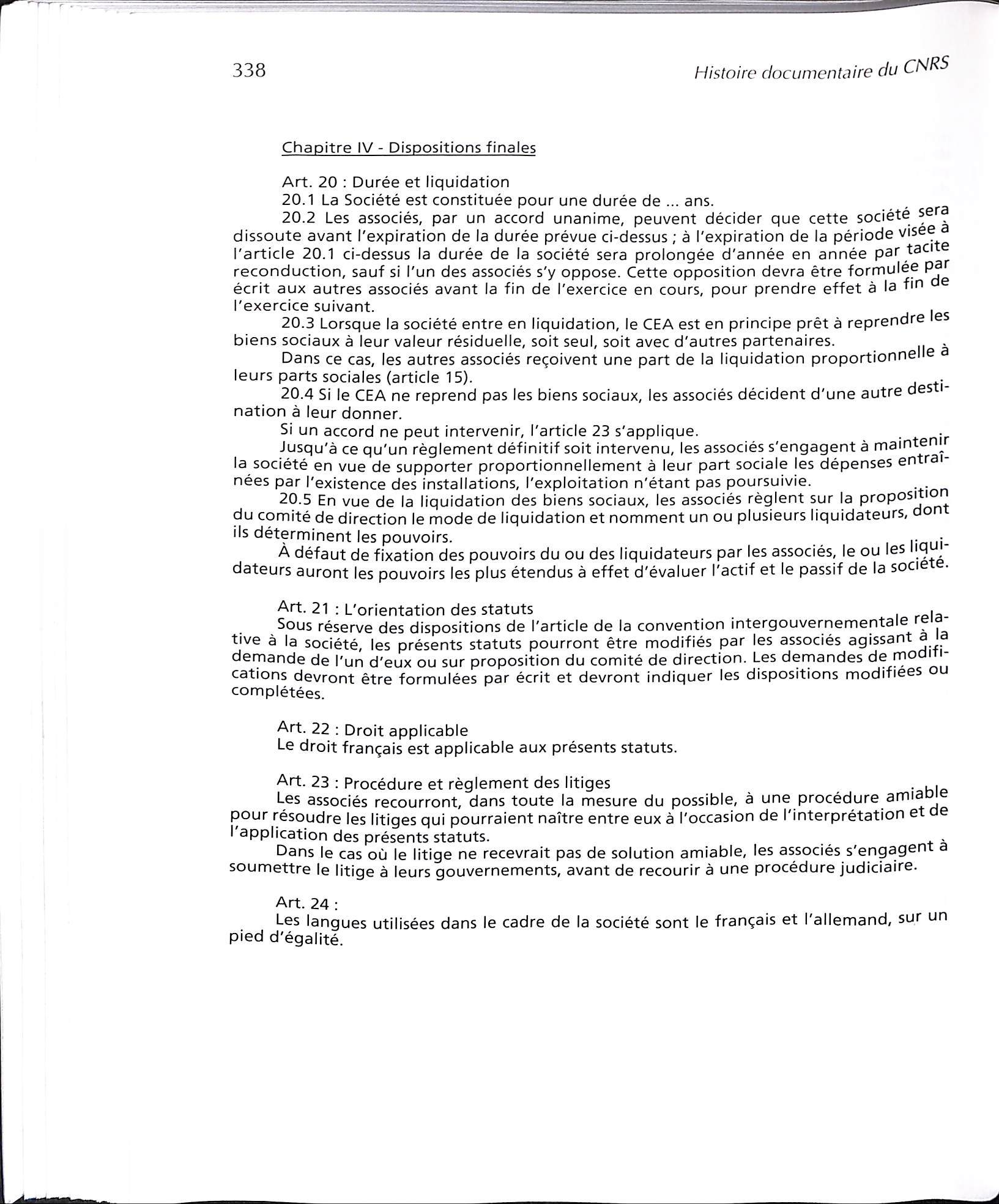 338 Histoire documentaire du CNRS

Chapitre IV - Dispositions finales

Art. 20 : Durée et liquidation

20.1 La Société est constituée pour une durée de ... ans.

20.2 Les associés, par un accord unanime, peuvent décider que cette société sera dissoute avant l'expiration de la durée prévue ci-dessus ; à l'expiration de la période visée à l'article 20.1 ci-dessus la durée de la société sera prolongée d'année en année par tacite reconduction, sauf si l'un des associés s'y oppose. Cette opposition devra être formulée par écrit aux autres associés avant la fin de l'exercice en cours, pour prendre effet à la fin de l'exercice suivant.

20.3 Lorsque la société entre en liquidation, le CEA est en principe prêt à reprendre les biens sociaux à leur valeur résiduelle, soit seul, soit avec d'autres partenaires.

Dans ce cas, les autres associés reçoivent une part de la liquidation proportionnelle à leurs parts sociales (article 15).

20.4 Si le CEA ne reprend pas les biens sociaux, les associés décident d'une autre destination à leur donner.

Si un accord ne peut intervenir, l'article 23 s'applique.

Jusqu'à ce qu'un règlement définitif soit intervenu, les associés s'engagent à maintenir la société en vue de supporter proportionnellement à leur part sociale les dépenses entraînées par l'existence des installations, l'exploitation n'étant pas poursuivie.

20.5 En vue de la liquidation des biens sociaux, les associés règlent sur la proposition du comité de direction le mode de liquidation et nomment un ou plusieurs liquidateurs, dont ils déterminent les pouvoirs.

À défaut de fixation des pouvoirs du ou des liquidateurs par les associés, le ou les liquidateurs auront les pouvoirs les plus étendus à effet d'évaluer l'actif et le passif de la société.

Art. 21 : L'orientation des statuts

Sous réserve des dispositions de l'article de la convention intergouvernementale relative à la société, les présents statuts pourront être modifiés par les associés agissant à la demande de l'un d'eux ou sur proposition du comité de direction. Les demandes de modifications devront être formulées par écrit et devront indiquer les dispositions modifiées ou complétées.

Art. 22 : Droit applicable

Le droit français est applicable aux présents statuts.

Art. 23 : Procédure et règlement des litiges

Les associés recourront, dans toute la mesure du possible, à une procédure amiable pour résoudre les litiges qui pourraient naître entre eux à l'occasion de l'interprétation et de l'application des présents statuts.

Dans le cas où le litige ne recevrait pas de solution amiable, les associés s'engagent à soumettre le litige à leurs gouvernements, avant de recourir à une procédure judiciaire.

Art. 24 :

Les langues utilisées dans le cadre de la société sont le français et l'allemand, sur un pied d'égalité.